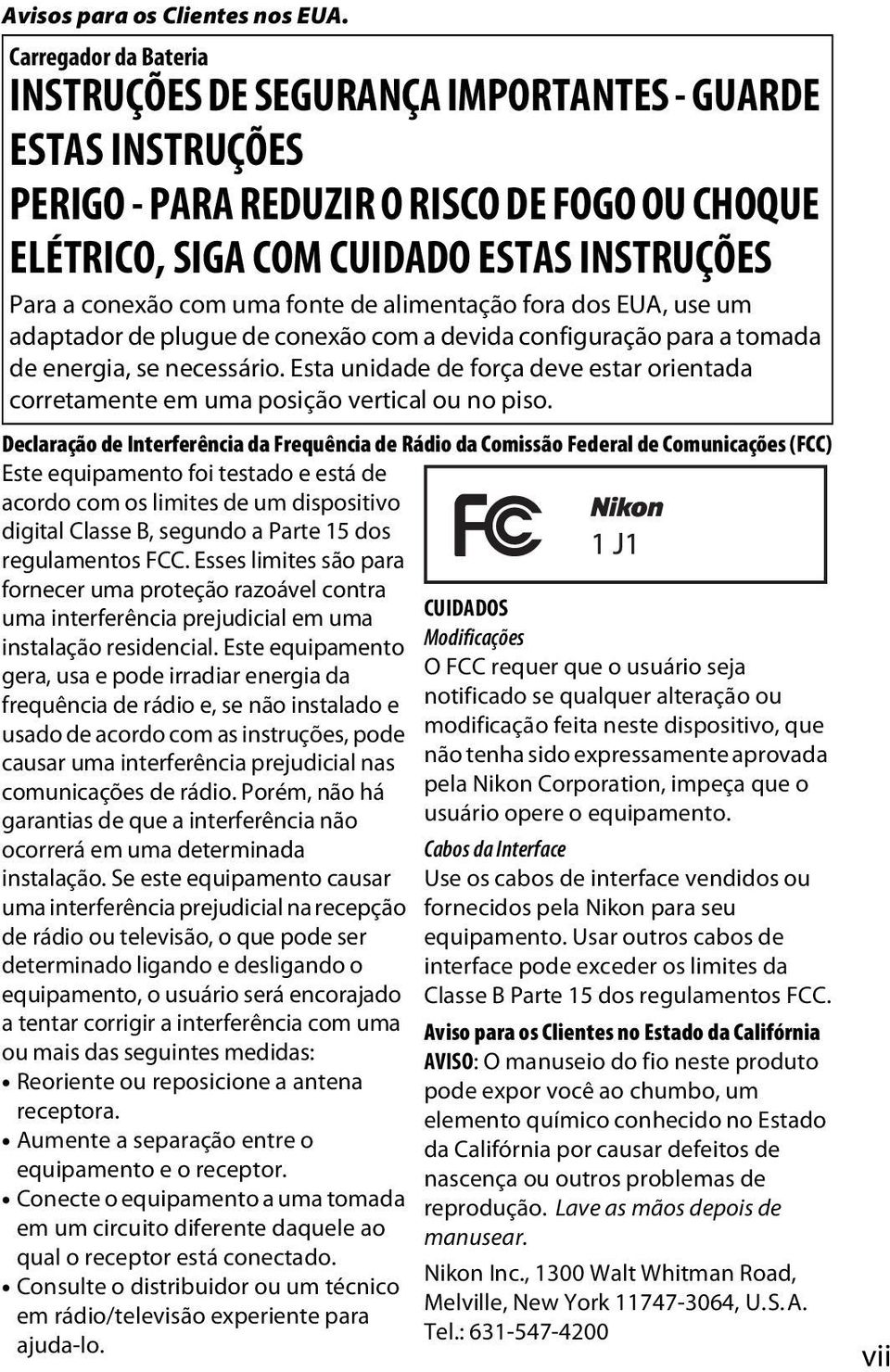 Avisos para os Clientes nos EUA.

Carregador da Bateria

INSTRUÇÕES DE SEGURANÇA IMPORTANTES - GUARDE ESTAS INSTRUÇÕES

PERIGO - PARA REDUZIR O RISCO DE FOGO OU CHOQUE ELÉTRICO, SIGA COM CUIDADO ESTAS INSTRUÇÕES

Para a conexão com uma fonte de alimentação fora dos EUA, use um adaptador de plugue de conexão com a devida configuração para a tomada de energia, se necessário. Esta unidade de força deve estar orientada corretamente em uma posição vertical ou no piso.

Declaração de Interferência da Frequência de Rádio da Comissão Federal de Comunicações (FCC)

Este equipamento foi testado e está de acordo com os limites de um dispositivo digital Classe B, segundo a Parte 15 dos regulamentos FCC. Esses limites são para fornecer uma proteção razoável contra uma interferência prejudicial em uma instalação residencial. Este equipamento gera, usa e pode irradiar energia da frequência de rádio e, se não instalado e usado de acordo com as instruções, pode causar uma interferência prejudicial nas comunicações de rádio. Porém, não há garantias de que a interferência não ocorrerá em uma determinada instalação. Se este equipamento causar uma interferência prejudicial na recepção de rádio ou televisão, o que pode ser determinado ligando e desligando o equipamento, o usuário será encorajado a tentar corrigir a interferência com uma ou mais das seguintes medidas:

• Reoriente ou reposicione a antena receptora.
• Aumente a separação entre o equipamento e o receptor.
• Conecte o equipamento a uma tomada em um circuito diferente daquele ao qual o receptor está conectado.
• Consulte o distribuidor ou um técnico em rádio/televisão experiente para ajuda-lo.

FC

Nikon
1 J1

CUIDADOS

Modificações

O FCC requer que o usuário seja notificado se qualquer alteração ou modificação feita neste dispositivo, que não tenha sido expressamente aprovada pela Nikon Corporation, impeça que o usuário opere o equipamento.

Cabos da Interface

Use os cabos de interface vendidos ou fornecidos pela Nikon para seu equipamento. Usar outros cabos de interface pode exceder os limites da Classe B Parte 15 dos regulamentos FCC.

Aviso para os Clientes no Estado da Califórnia

AVISO: O manuseio do fio neste produto pode expor você ao chumbo, um elemento químico conhecido no Estado da Califórnia por causar defeitos de nascença ou outros problemas de reprodução. Lave as mãos depois de manusear.

Nikon Inc., 1300 Walt Whitman Road, Melville, New York 11747-3064, U.S.A.
Tel.: 631-547-4200

vii